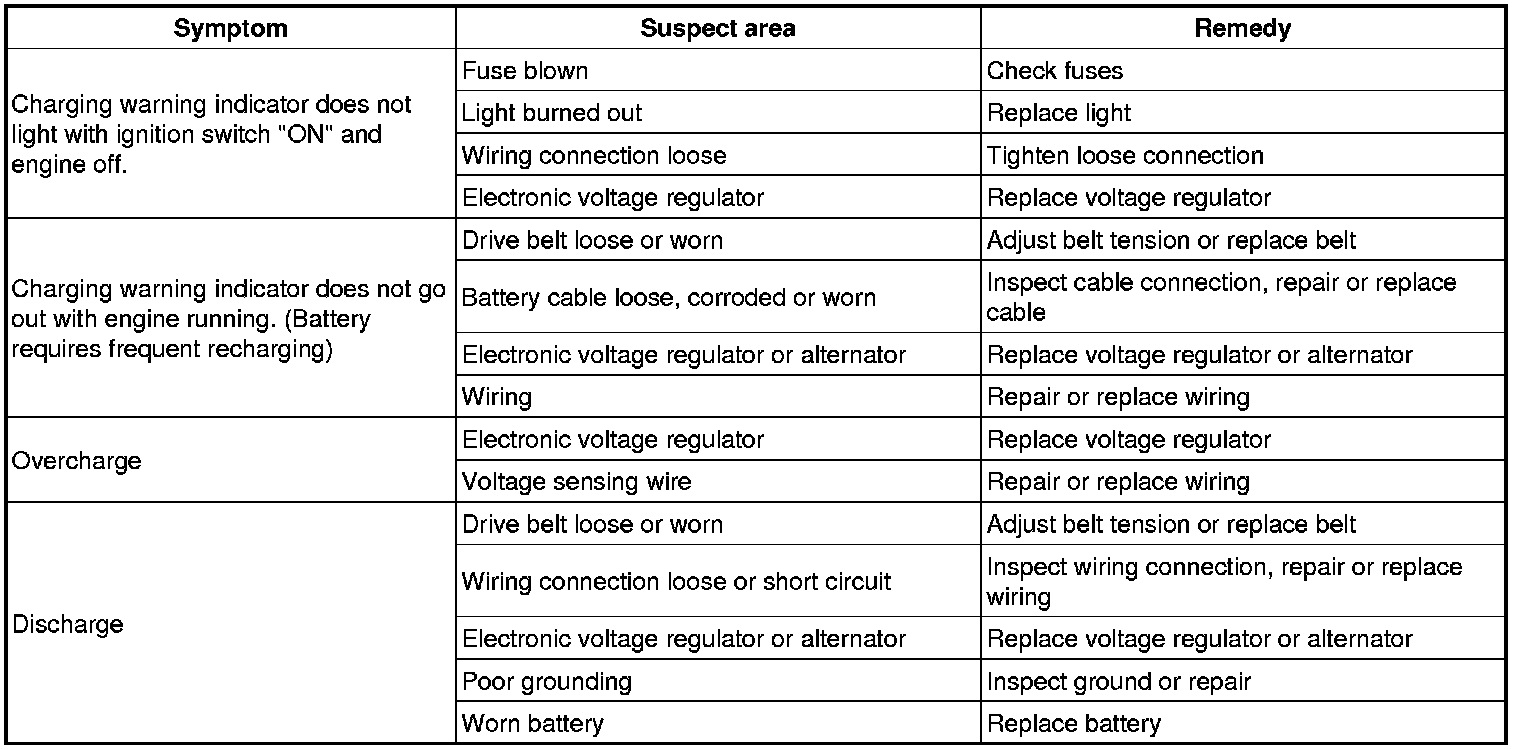 | Symptom | Suspect area | Remedy |
|---|---|---|
| Charging warning indicator does not light with ignition switch "ON" and engine off. | Fuse blown | Check fuses |
| | Light burned out | Replace light |
| | Wiring connection loose | Tighten loose connection |
| | Electronic voltage regulator | Replace voltage regulator |
| Charging warning indicator does not go out with engine running. (Battery requires frequent recharging) | Drive belt loose or worn | Adjust belt tension or replace belt |
| | Battery cable loose, corroded or worn | Inspect cable connection, repair or replace cable |
| | Electronic voltage regulator or alternator | Replace voltage regulator or alternator |
| | Wiring | Repair or replace wiring |
| Overcharge | Electronic voltage regulator | Replace voltage regulator |
| | Voltage sensing wire | Repair or replace wiring |
| Discharge | Drive belt loose or worn | Adjust belt tension or replace belt |
| | Wiring connection loose or short circuit | Inspect wiring connection, repair or replace wiring |
| | Electronic voltage regulator or alternator | Replace voltage regulator or alternator |
| | Poor grounding | Inspect ground or repair |
| | Worn battery | Replace battery |